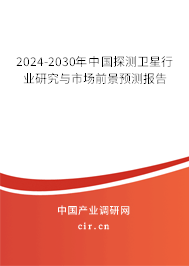 2024-2030年中国探测卫星行业研究与市场前景预测报告

中国产业调研网

cir.cn